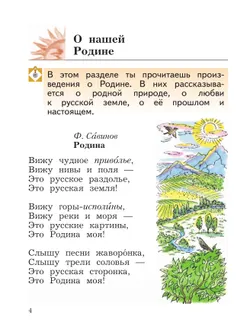 О нашей Родине

В этом разделе ты прочитаешь произведения о Родине. В них рассказывается о родной природе, о любви к русской земле, о её прошлом и настоящем.

Ф. Са́винов
Родина

Вижу чудное приво́лье,
Вижу нивы и поля —
Это русское раздолье,
Это русская земля!

Вижу горы-исполи́ны,
Вижу реки и моря —
Это русские картины,
Это Родина моя!

Слышу песни жаворо́нка,
Слышу трели соловья —
Это русская сторонка,
Это Родина моя!

4